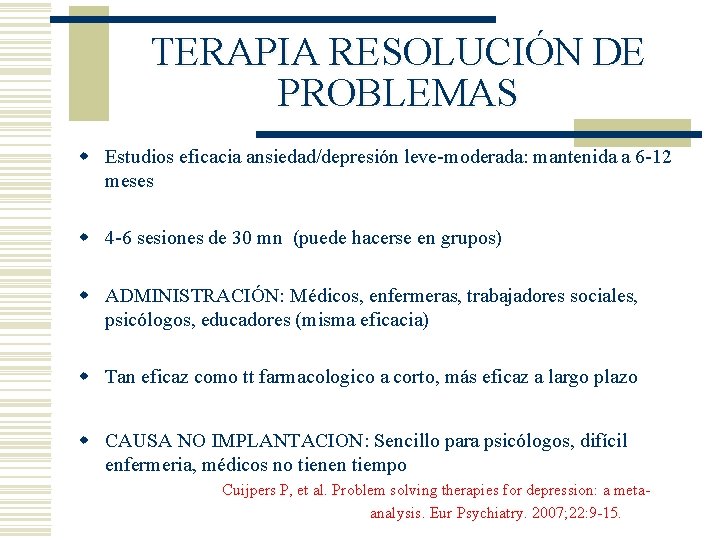 TERAPIA RESOLUCIÓN DE PROBLEMAS

Estudios eficacia ansiedad/depresión leve-moderada: mantenida a 6-12 meses

4-6 sesiones de 30 mn (puede hacerse en grupos)

ADMINISTRACIÓN: Médicos, enfermeras, trabajadores sociales, psicólogos, educadores (misma eficacia)

Tan eficaz como tt farmacologico a corto, más eficaz a largo plazo

CAUSA NO IMPLANTACION: Sencillo para psicólogos, difícil enfermeria, médicos no tienen tiempo

Cuijpers P, et al. Problem solving therapies for depression: a meta-analysis. Eur Psychiatry. 2007;22:9-15.